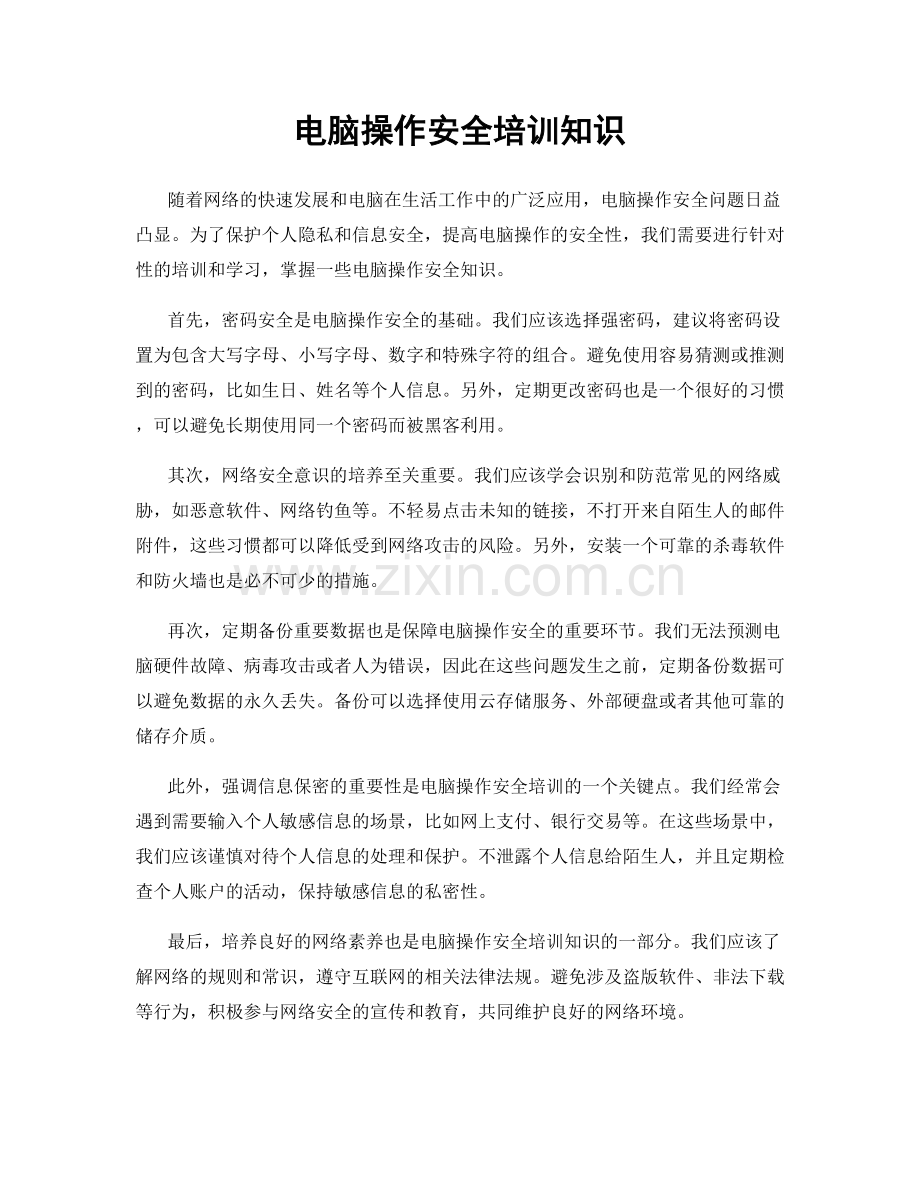 电脑操作安全培训知识

随着网络的快速发展和电脑在生活工作中的广泛应用，电脑操作安全问题日益凸显。为了保护个人隐私和信息安全，提高电脑操作的安全性，我们需要进行针对性的培训和学习，掌握一些电脑操作安全知识。

首先，密码安全是电脑操作安全的基础。我们应该选择强密码，建议将密码设置为包含大写字母、小写字母、数字和特殊字符的组合。避免使用容易猜测或推测到的密码，比如生日、姓名等个人信息。另外，定期更改密码也是一个很好的习惯，可以避免长期使用同一个密码而被黑客利用。

其次，网络安全意识的培养至关重要。我们应该学会识别和防范常见的网络威胁，如恶意软件、网络钓鱼等。不轻易点击未知的链接，不打开来自陌生人的邮件附件，这些习惯都可以降低受到网络攻击的风险。另外，安装一个可靠的杀毒软件和防火墙也是必不可少的措施。

再次，定期备份重要数据也是保障电脑操作安全的重要环节。我们无法预测电脑硬件故障、病毒攻击或者人为错误，因此在这些问题发生之前，定期备份数据可以避免数据的永久丢失。备份可以选择使用云存储服务、外部硬盘或者其他可靠的储存介质。

此外，强调信息保密的重要性是电脑操作安全培训的一个关键点。我们经常会遇到需要输入个人敏感信息的场景，比如网上支付、银行交易等。在这些场景中，我们应该谨慎对待个人信息的处理和保护。不泄露个人信息给陌生人，并且定期检查个人账户的活动，保持敏感信息的私密性。

最后，培养良好的网络素养也是电脑操作安全培训知识的一部分。我们应该了解网络的规则和常识，遵守互联网的相关法律法规。避免涉及盗版软件、非法下载等行为，积极参与网络安全的宣传和教育，共同维护良好的网络环境。

www.zixin.com.cn